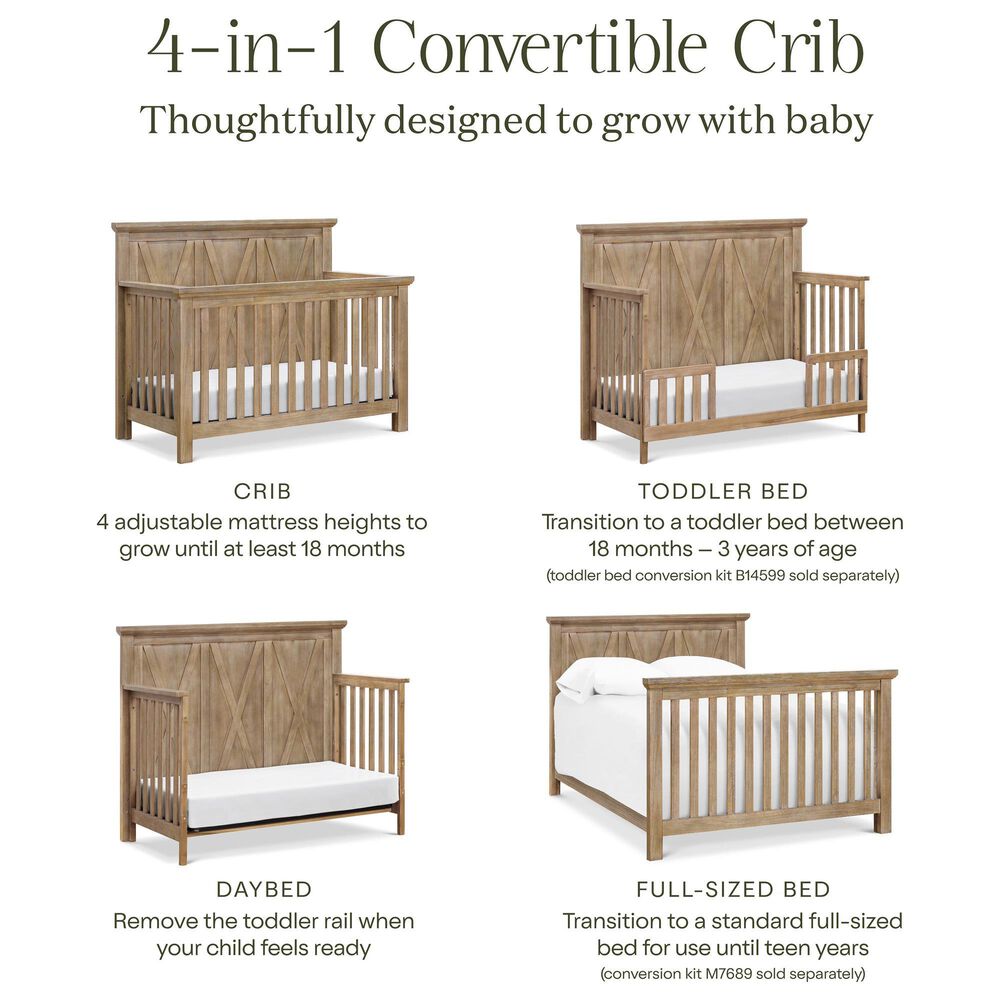 4-in-1 Convertible Crib
Thoughtfully designed to grow with baby

CRIB
4 adjustable mattress heights to grow until at least 18 months

TODDLER BED
Transition to a toddler bed between 18 months – 3 years of age
(toddler bed conversion kit B14599 sold separately)

DAYBED
Remove the toddler rail when your child feels ready

FULL-SIZED BED
Transition to a standard full-sized bed for use until teen years
(conversion kit M7689 sold separately)